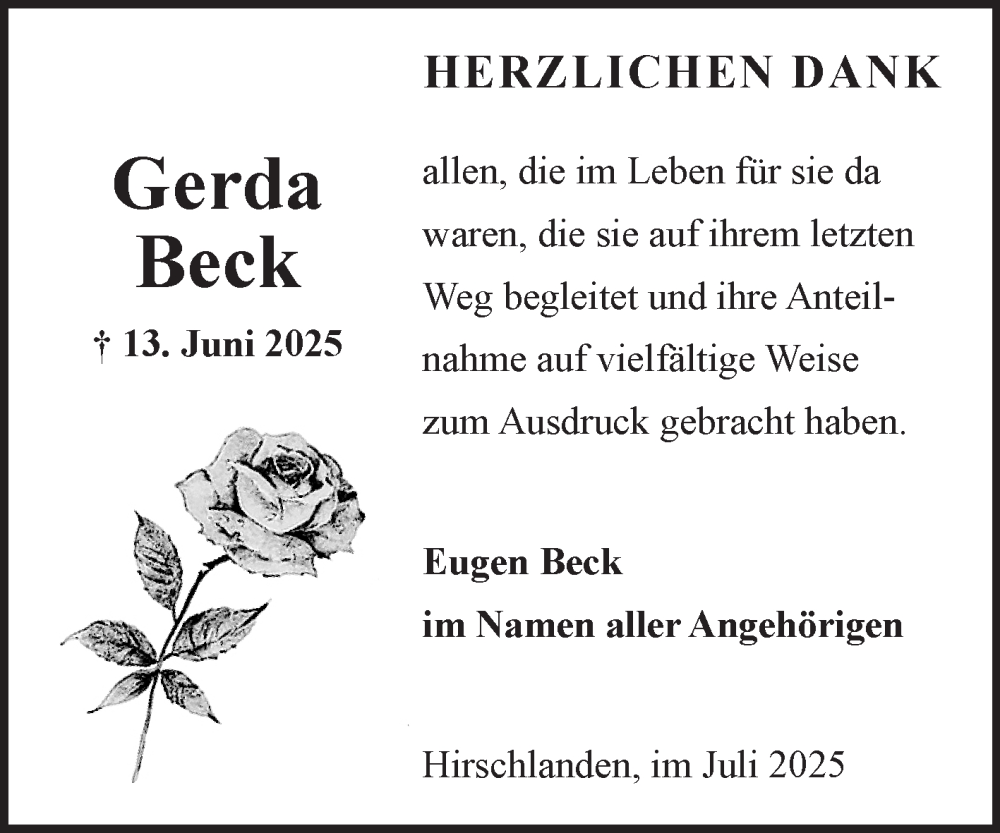 HERZLICHEN DANK

Gerda
Beck

† 13. Juni 2025

allen, die im Leben für sie da waren, die sie auf ihrem letzten Weg begleitet und ihre Anteilnahme auf vielfältige Weise zum Ausdruck gebracht haben.

Eugen Beck
im Namen aller Angehörigen

Hirschlanden, im Juli 2025